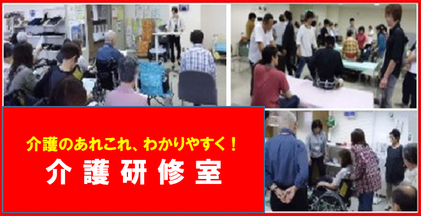 介護のあれこれ、わかりやすく！
介護研修室